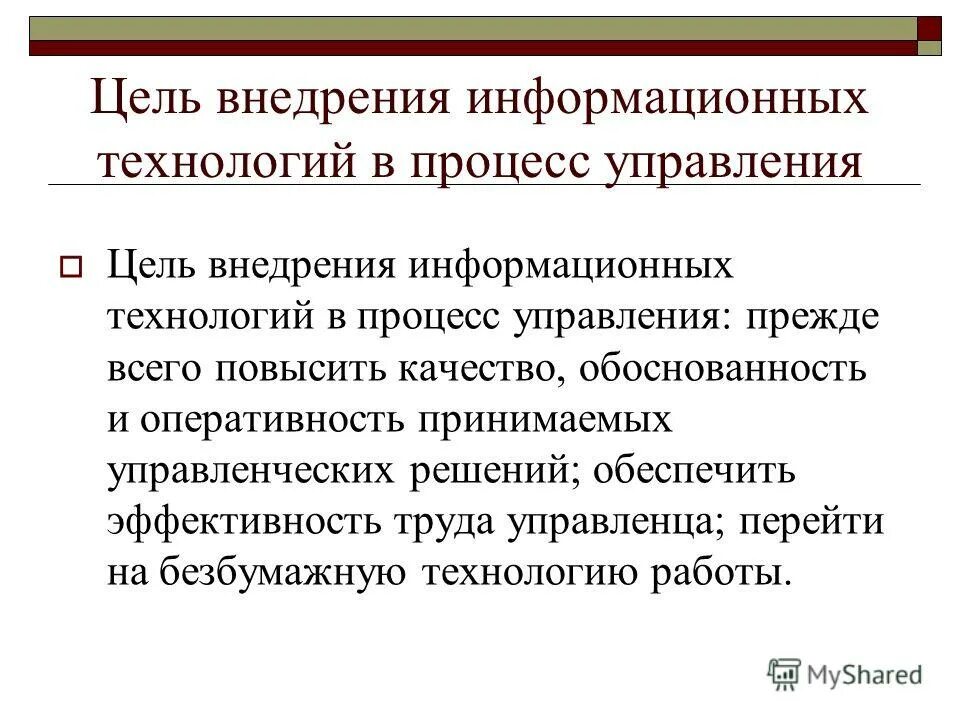 Цель внедрения информационных технологий в процесс управления

Цель внедрения информационных технологий в процесс управления: прежде всего повысить качество, обоснованность и оперативность принимаемых управленческих решений; обеспечить эффективность труда управленца; перейти на безбумажную технологию работы.

MyShared